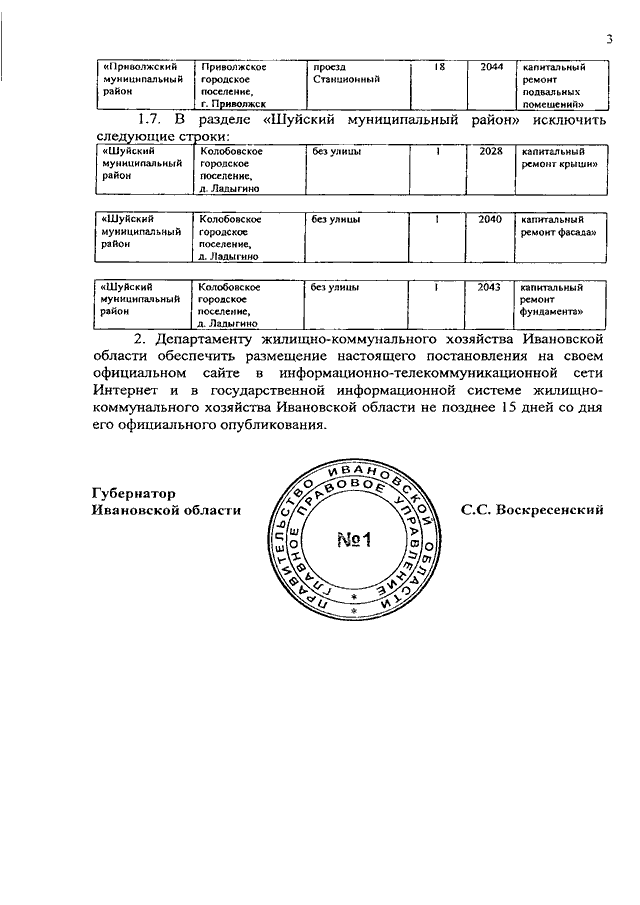 3

| «Приволжский муниципальный район | Приволжское городское поселение, г. Приволжск | проезд Станционный | 18 | 2044 | капитальный ремонт подвальных помещений» |
|---|---|---|---|---|---|

1.7. В разделе «Шуйский муниципальный район» исключить следующие строки:

| «Шуйский муниципальный район | Колобовское городское поселение, д. Ладыгино | без улицы | 1 | 2028 | капитальный ремонт крыши» |
|---|---|---|---|---|---|

| «Шуйский муниципальный район | Колобовское городское поселение, д. Ладыгино | без улицы | 1 | 2040 | капитальный ремонт фасада» |
|---|---|---|---|---|---|

| «Шуйский муниципальный район | Колобовское городское поселение, д. Ладыгино | без улицы | 1 | 2043 | капитальный ремонт фундамента» |
|---|---|---|---|---|---|

2. Департаменту жилищно-коммунального хозяйства Ивановской области обеспечить размещение настоящего постановления на своем официальном сайте в информационно-телекоммуникационной сети Интернет и в государственной информационной системе жилищно-коммунального хозяйства Ивановской области не позднее 15 дней со дня его официального опубликования.

Губернатор
Ивановской области

ПРАВИТЕЛЬСТВО ИВАНОВСКОЙ ОБЛАСТИ ГЛАВНОЕ ПРАВОВОЕ УПРАВЛЕНИЕ
№1

С.С. Воскресенский